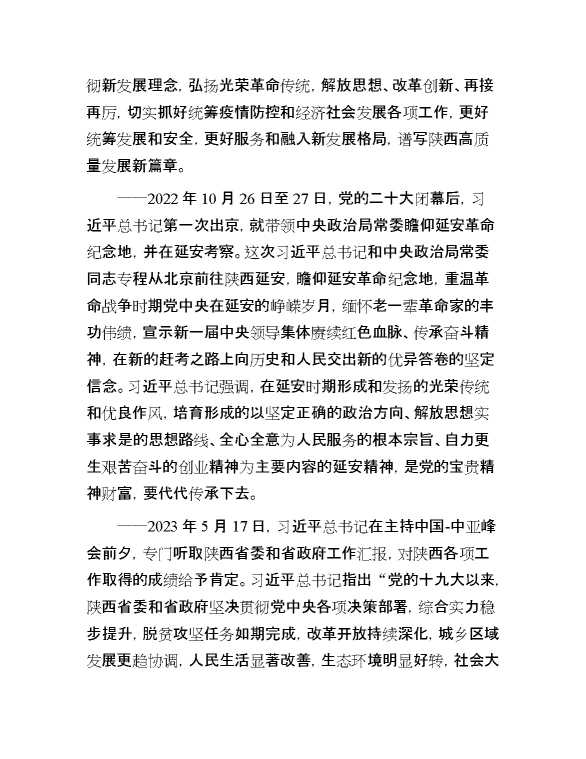 彻新发展理念，弘扬光荣革命传统，解放思想、改革创新、再接再厉，切实抓好统筹疫情防控和经济社会发展各项工作，更好统筹发展和安全，更好服务和融入新发展格局，谱写陕西高质量发展新篇章。

——2022 年 10 月 26 日至 27 日，党的二十大闭幕后，习近平总书记第一次出京，就带领中央政治局常委瞻仰延安革命纪念地，并在延安考察。这次习近平总书记和中央政治局常委同志专程从北京前往陕西延安，瞻仰延安革命纪念地，重温革命战争时期党中央在延安的峥嵘岁月，缅怀老一辈革命家的丰功伟绩，宣示新一届中央领导集体赓续红色血脉、传承奋斗精神，在新的赶考之路上向历史和人民交出新的优异答卷的坚定信念。习近平总书记强调，在延安时期形成和发扬的光荣传统和优良作风，培育形成的以坚定正确的政治方向、解放思想实事求是的思想路线、全心全意为人民服务的根本宗旨、自力更生艰苦奋斗的创业精神为主要内容的延安精神，是党的宝贵精神财富，要代代传承下去。

——2023 年 5 月 17 日，习近平总书记在主持中国-中亚峰会前夕，专门听取陕西省委和省政府工作汇报，对陕西各项工作取得的成绩给予肯定。习近平总书记指出“党的十九大以来，陕西省委和省政府坚决贯彻党中央各项决策部署，综合实力稳步提升，脱贫攻坚任务如期完成，改革开放持续深化，城乡区域发展更趋协调，人民生活显著改善，生态环境明显好转，社会大